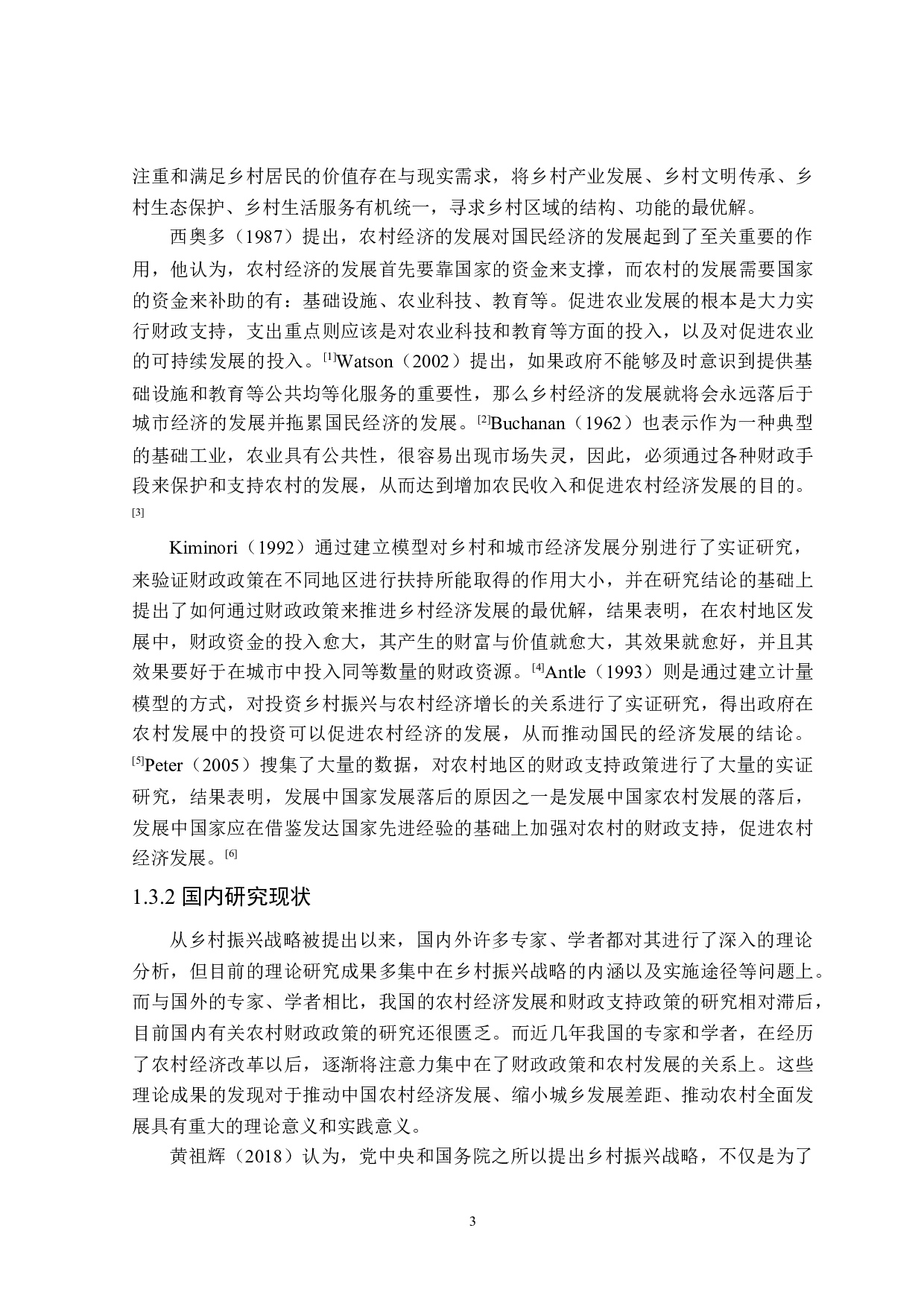 注重和满足乡村居民的价值存在与现实需求，将乡村产业发展、乡村文明传承、乡村生态保护、乡村生活服务有机统一，寻求乡村区域的结构、功能的最优解。

西奥多（1987）提出，农村经济的发展对国民经济的发展起到了至关重要的作用，他认为，农村经济的发展首先要靠国家的资金来支撑，而农村的发展需要国家的资金来补助的有：基础设施、农业科技、教育等。促进农业发展的根本是大力实行财政支持，支出重点则应该是对农业科技和教育等方面的投入，以及对促进农业的可持续发展的投入。[1]Watson（2002）提出，如果政府不能够及时意识到提供基础设施和教育等公共均等化服务的重要性，那么乡村经济的发展就将会永远落后于城市经济的发展并拖累国民经济的发展。[2]Buchanan（1962）也表示作为一种典型的基础工业，农业具有公共性，很容易出现市场失灵，因此，必须通过各种财政手段来保护和支持农村的发展，从而达到增加农民收入和促进农村经济发展的目的。[3]

Kiminori（1992）通过建立模型对乡村和城市经济发展分别进行了实证研究，来验证财政政策在不同地区进行扶持所能取得的作用大小，并在研究结论的基础上提出了如何通过财政政策来推进乡村经济发展的最优解，结果表明，在农村地区发展中，财政资金的投入愈大，其产生的财富与价值就愈大，其效果就愈好，并且其效果要好于在城市中投入同等数量的财政资源。[4]Antle（1993）则是通过建立计量模型的方式，对投资乡村振兴与农村经济增长的关系进行了实证研究，得出政府在农村发展中的投资可以促进农村经济的发展，从而推动国民的经济发展的结论。[5]Peter（2005）搜集了大量的数据，对农村地区的财政支持政策进行了大量的实证研究，结果表明，发展中国家发展落后的原因之一是发展中国家农村发展的落后，发展中国家应在借鉴发达国家先进经验的基础上加强对农村的财政支持，促进农村经济发展。[6]

1.3.2 国内研究现状

从乡村振兴战略被提出以来，国内外许多专家、学者都对其进行了深入的理论分析，但目前的理论研究成果多集中在乡村振兴战略的内涵以及实施途径等问题上。而与国外的专家、学者相比，我国的农村经济发展和财政支持政策的研究相对滞后，目前国内有关农村财政政策的研究还很匮乏。而近几年我国的专家和学者，在经历了农村经济改革以后，逐渐将注意力集中在了财政政策和农村发展的关系上。这些理论成果的发现对于推动中国农村经济发展、缩小城乡发展差距、推动农村全面发展具有重大的理论意义和实践意义。

黄祖辉（2018）认为，党中央和国务院之所以提出乡村振兴战略，不仅是为了

3